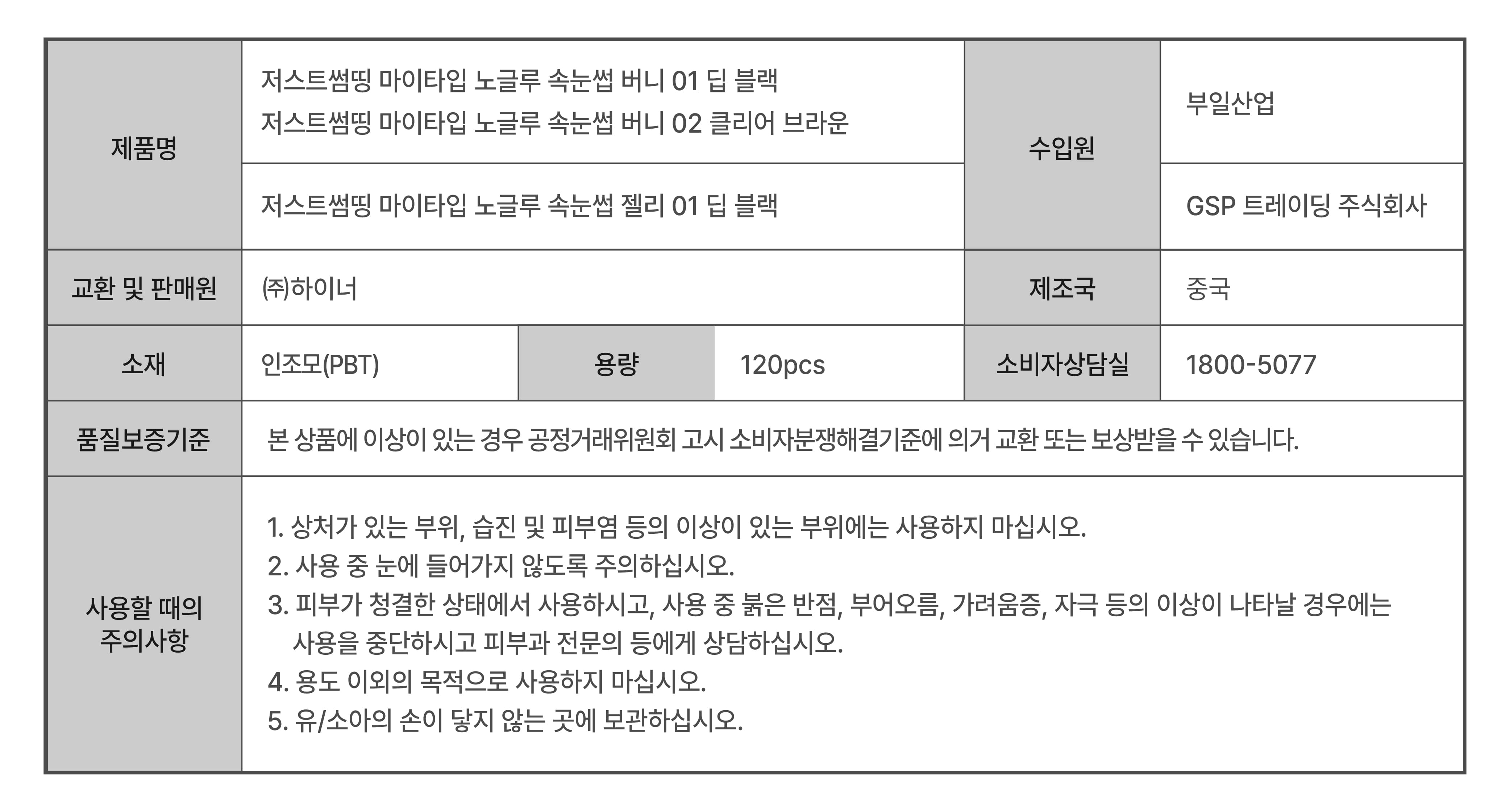 | 제품명 | 저스트썸띵 마이타입 노글루 속눈썹 버니 01 딥 블랙 저스트썸띵 마이타입 노글루 속눈썹 버니 02 클리어 브라운 | | | 수입원 | 부일산업 |
|---|---|---|---|---|---|
| | 저스트썸띵 마이타입 노글루 속눈썹 젤리 01 딥 블랙 | | | | GSP 트레이딩 주식회사 |
| 교환 및 판매원 | ㈜하이너 | | | 제조국 | 중국 |
| 소재 | 인조모(PBT) | 용량 | 120pcs | 소비자상담실 | 1800-5077 |
| 품질보증기준 | 본 상품에 이상이 있는 경우 공정거래위원회 고시 소비자분쟁해결기준에 의거 교환 또는 보상받을 수 있습니다. | | | | |
| 사용할 때의 주의사항 | 1. 상처가 있는 부위, 습진 및 피부염 등의 이상이 있는 부위에는 사용하지 마십시오. 2. 사용 중 눈에 들어가지 않도록 주의하십시오. 3. 피부가 청결한 상태에서 사용하시고, 사용 중 붉은 반점, 부어오름, 가려움증, 자극 등의 이상이 나타날 경우에는 사용을 중단하시고 피부과 전문의 등에게 상담하십시오. 4. 용도 이외의 목적으로 사용하지 마십시오. 5. 유/소아의 손이 닿지 않는 곳에 보관하십시오. | | | | |